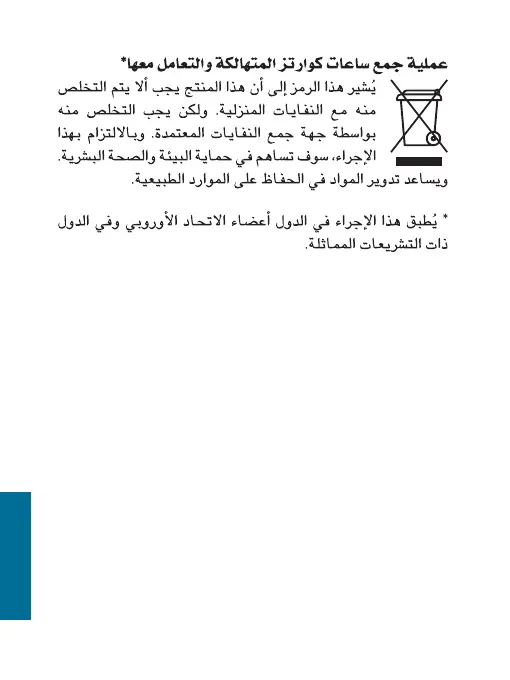 عملية جمع ساعات كوارتز المتهالكة والتعامل معها*

يُشير هذا الرمز إلى أن هذا المنتج يجب ألا يتم التخلص منه مع النفايات المنزلية. ولكن يجب التخلص منه بواسطة جهة جمع النفايات المعتمدة. وبالالتزام بهذا الإجراء، سوف تساهم في حماية البيئة والصحة البشرية. ويساعد تدوير المواد في الحفاظ على الموارد الطبيعية.

* يُطبق هذا الإجراء في الدول أعضاء الاتحاد الأوروبي وفي الدول ذات التشريعات المماثلة.